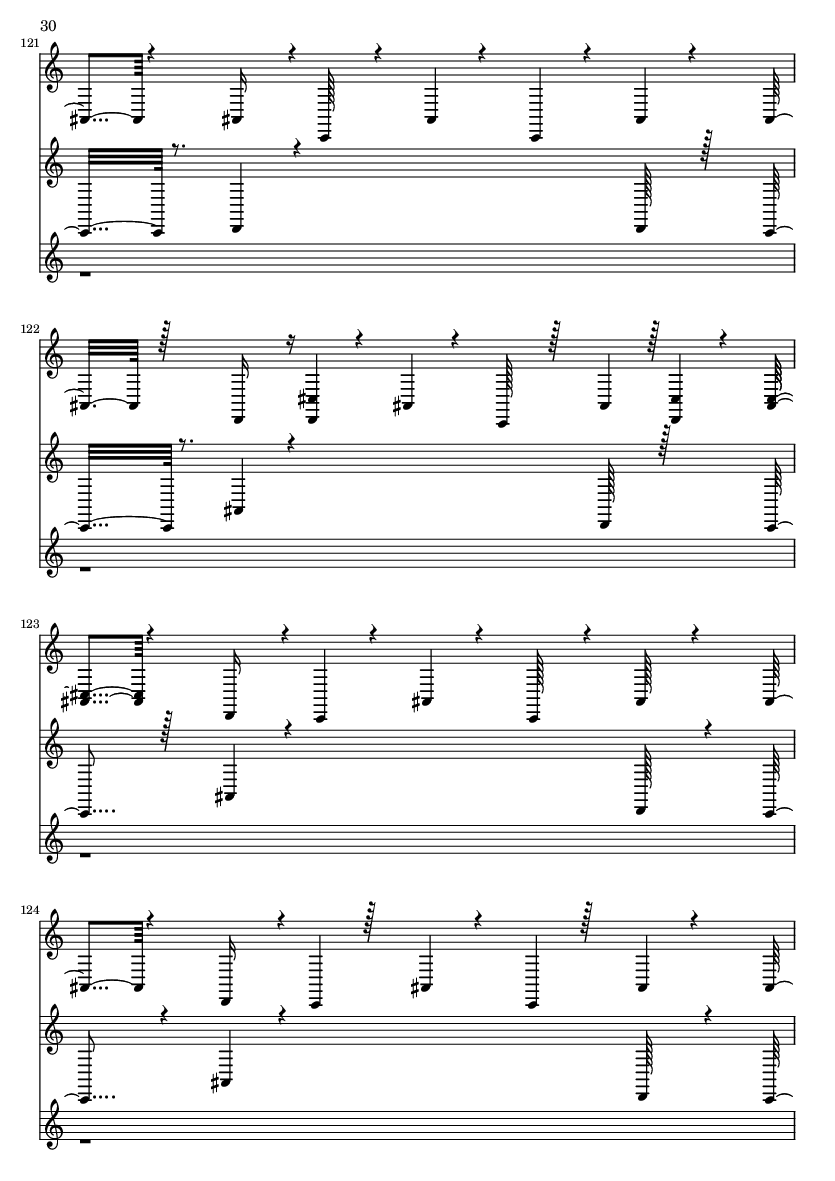 30

121

122

123

124